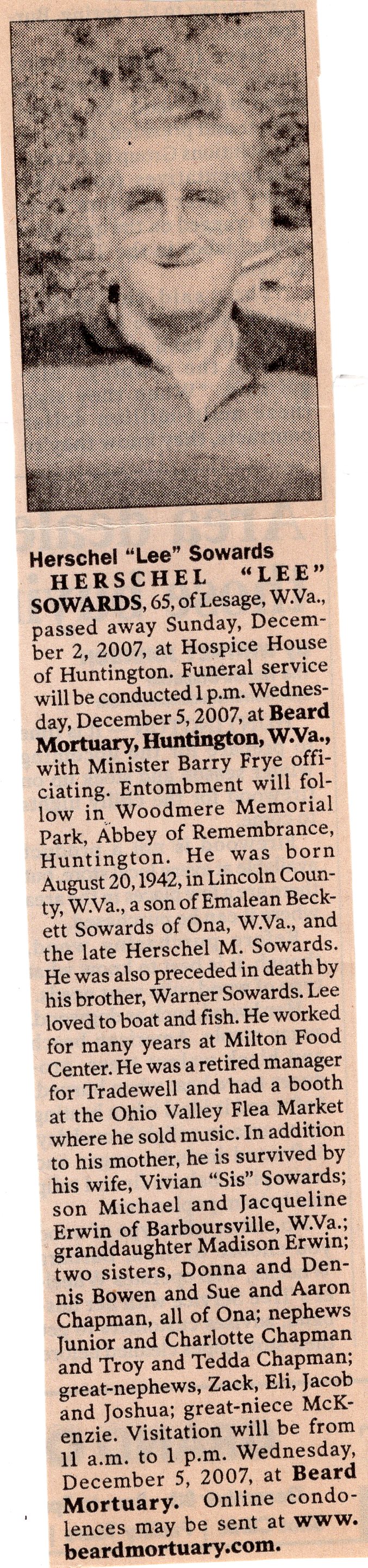 Herschel "Lee" Sowards

HERSCHEL "LEE" SOWARDS, 65, of Lesage, W.Va., passed away Sunday, December 2, 2007, at Hospice House of Huntington. Funeral service will be conducted 1 p.m. Wednesday, December 5, 2007, at Beard Mortuary, Huntington, W.Va., with Minister Barry Frye officiating. Entombment will follow in Woodmere Memorial Park, Abbey of Remembrance, Huntington. He was born August 20, 1942, in Lincoln County, W.Va., a son of Emalean Beckett Sowards of Ona, W.Va., and the late Herschel M. Sowards. He was also preceded in death by his brother, Warner Sowards. Lee loved to boat and fish. He worked for many years at Milton Food Center. He was a retired manager for Tradewell and had a booth at the Ohio Valley Flea Market where he sold music. In addition to his mother, he is survived by his wife, Vivian "Sis" Sowards; son Michael and Jacqueline Erwin of Barboursville, W.Va.; granddaughter Madison Erwin; two sisters, Donna and Dennis Bowen and Sue and Aaron Chapman, all of Ona; nephews Junior and Charlotte Chapman and Troy and Tedda Chapman; great-nephews, Zack, Eli, Jacob and Joshua; great-niece McKenzie. Visitation will be from 11 a.m. to 1 p.m. Wednesday, December 5, 2007, at Beard Mortuary. Online condolences may be sent at www.beardmortuary.com.